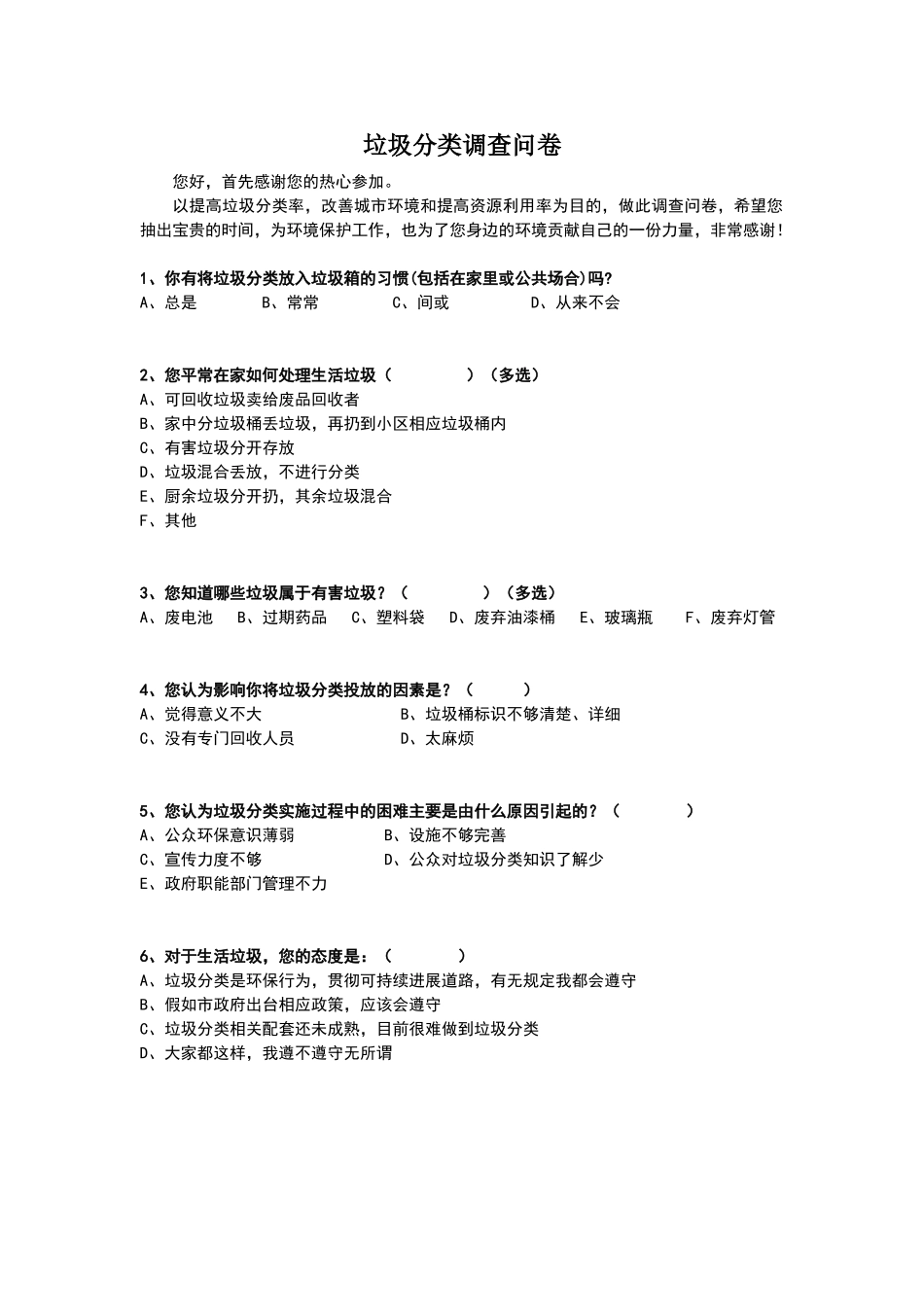 垃圾分类调查问卷

您好，首先感谢您的热心参加。

以提高垃圾分类率，改善城市环境和提高资源利用率为目的，做此调查问卷，希望您抽出宝贵的时间，为环境保护工作，也为了您身边的环境贡献自己的一份力量，非常感谢！

1、你有将垃圾分类放入垃圾箱的习惯(包括在家里或公共场合)吗?
A、总是　B、常常　C、间或　D、从来不会

2、您平常在家如何处理生活垃圾（　　）（多选）
A、可回收垃圾卖给废品回收者
B、家中分垃圾桶丢垃圾，再扔到小区相应垃圾桶内
C、有害垃圾分开存放
D、垃圾混合丢放，不进行分类
E、厨余垃圾分开扔，其余垃圾混合
F、其他

3、您知道哪些垃圾属于有害垃圾？（　　）（多选）
A、废电池　B、过期药品　C、塑料袋　D、废弃油漆桶　E、玻璃瓶　F、废弃灯管

4、您认为影响你将垃圾分类投放的因素是？（　　）
A、觉得意义不大　B、垃圾桶标识不够清楚、详细
C、没有专门回收人员　D、太麻烦

5、您认为垃圾分类实施过程中的困难主要是由什么原因引起的？（　　）
A、公众环保意识薄弱　B、设施不够完善
C、宣传力度不够　D、公众对垃圾分类知识了解少
E、政府职能部门管理不力

6、对于生活垃圾，您的态度是：（　　）
A、垃圾分类是环保行为，贯彻可持续进展道路，有无规定我都会遵守
B、假如市政府出台相应政策，应该会遵守
C、垃圾分类相关配套还未成熟，目前很难做到垃圾分类
D、大家都这样，我遵不遵守无所谓